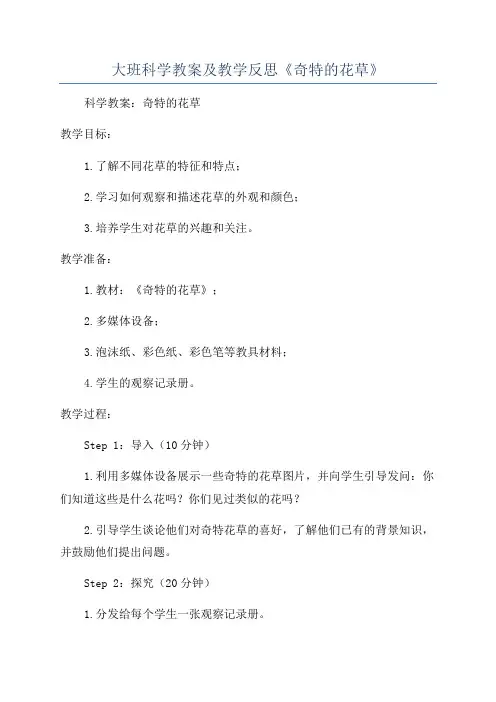 大班科学教案及教学反思《奇特的花草》

科学教案：奇特的花草

教学目标：

1.了解不同花草的特征和特点；

2.学习如何观察和描述花草的外观和颜色；

3.培养学生对花草的兴趣和关注。

教学准备：

1.教材：《奇特的花草》；

2.多媒体设备；

3.泡沫纸、彩色纸、彩色笔等教具材料；

4.学生的观察记录册。

教学过程：

Step 1：导入（10分钟）

1.利用多媒体设备展示一些奇特的花草图片，并向学生引导发问：你们知道这些是什么花吗？你们见过类似的花吗？

2.引导学生谈论他们对奇特花草的喜好，了解他们已有的背景知识，并鼓励他们提出问题。

Step 2：探究（20分钟）

1.分发给每个学生一张观察记录册。